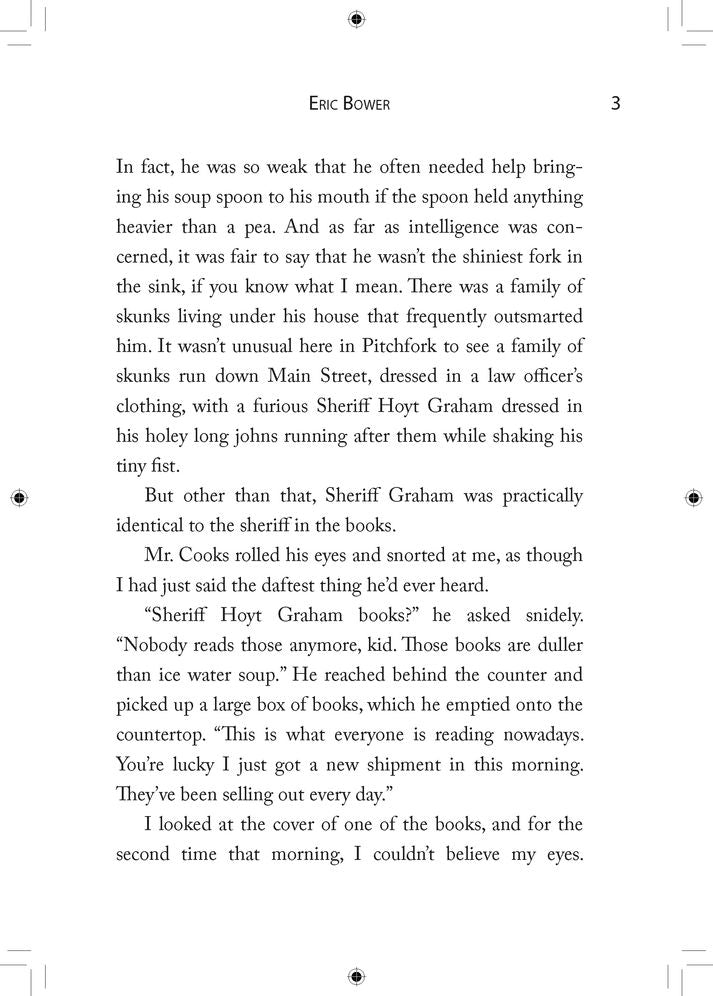 Eric Bower 3

In fact, he was so weak that he often needed help bringing his soup spoon to his mouth if the spoon held anything heavier than a pea. And as far as intelligence was concerned, it was fair to say that he wasn't the shiniest fork in the sink, if you know what I mean. There was a family of skunks living under his house that frequently outsmarted him. It wasn't unusual here in Pitchfork to see a family of skunks run down Main Street, dressed in a law officer's clothing, with a furious Sheriff Hoyt Graham dressed in his holey long johns running after them while shaking his tiny fist.

But other than that, Sheriff Graham was practically identical to the sheriff in the books.

Mr. Cooks rolled his eyes and snorted at me, as though I had just said the daftest thing he'd ever heard.

"Sheriff Hoyt Graham books?" he asked snidely. "Nobody reads those anymore, kid. Those books are duller than ice water soup." He reached behind the counter and picked up a large box of books, which he emptied onto the countertop. "This is what everyone is reading nowadays. You're lucky I just got a new shipment in this morning. They've been selling out every day."

I looked at the cover of one of the books, and for the second time that morning, I couldn't believe my eyes.